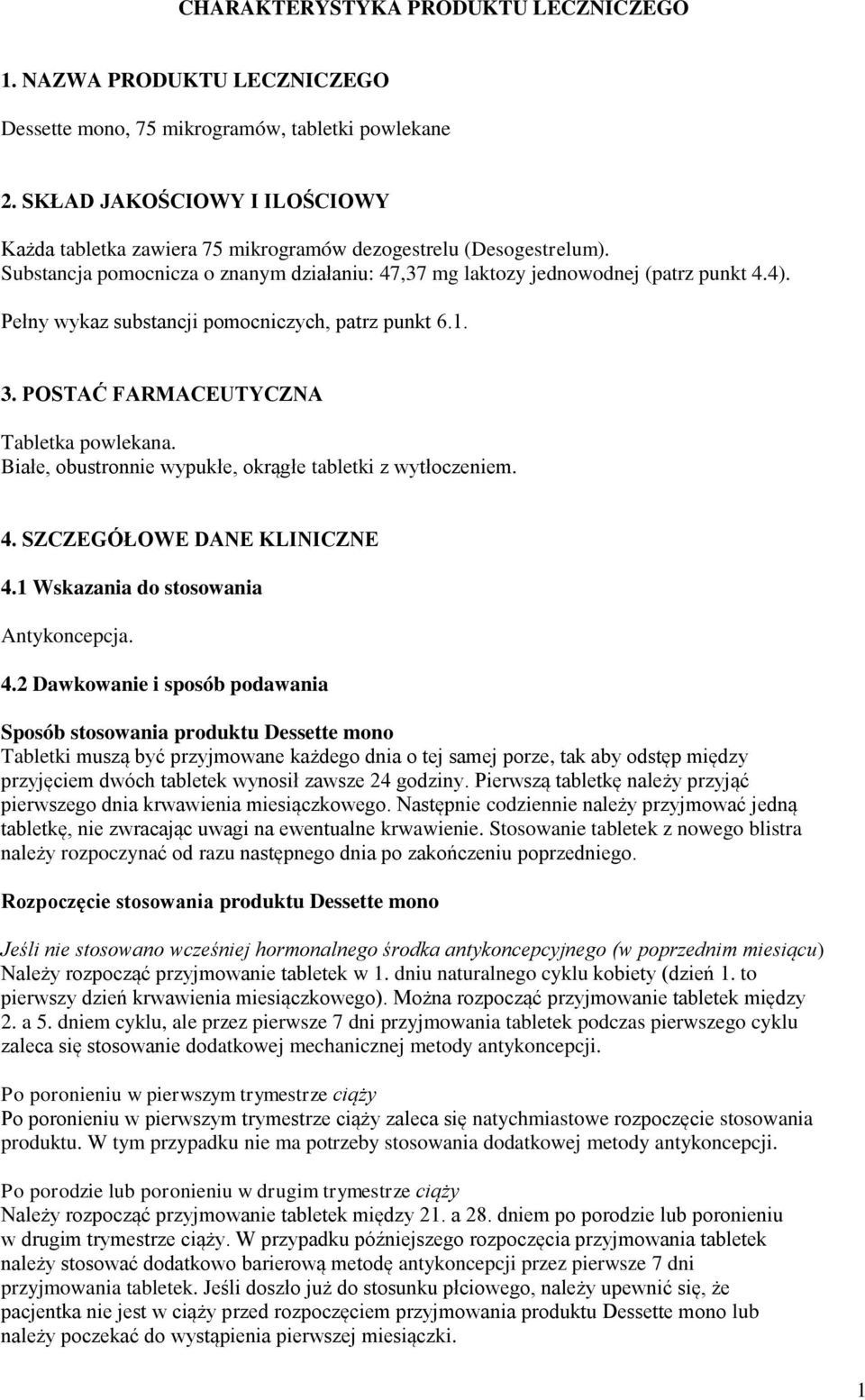 CHARAKTERYSTYKA PRODUKTU LECZNICZEGO

1. NAZWA PRODUKTU LECZNICZEGO

Dessette mono, 75 mikrogramów, tabletki powlekane

2. SKŁAD JAKOŚCIOWY I ILOŚCIOWY

Każda tabletka zawiera 75 mikrogramów dezogestrelu (Desogestrelum). Substancja pomocnicza o znanym działaniu: 47,37 mg laktozy jednowodnej (patrz punkt 4.4).

Pełny wykaz substancji pomocniczych, patrz punkt 6.1.

3. POSTAĆ FARMACEUTYCZNA

Tabletka powlekana.
Białe, obustronnie wypukłe, okrągłe tabletki z wytłoczeniem.

4. SZCZEGÓŁOWE DANE KLINICZNE

4.1 Wskazania do stosowania

Antykoncepcja.

4.2 Dawkowanie i sposób podawania

Sposób stosowania produktu Dessette mono
Tabletki muszą być przyjmowane każdego dnia o tej samej porze, tak aby odstęp między przyjęciem dwóch tabletek wynosił zawsze 24 godziny. Pierwszą tabletkę należy przyjąć pierwszego dnia krwawienia miesiączkowego. Następnie codziennie należy przyjmować jedną tabletkę, nie zwracając uwagi na ewentualne krwawienie. Stosowanie tabletek z nowego blistra należy rozpoczynać od razu następnego dnia po zakończeniu poprzedniego.

Rozpoczęcie stosowania produktu Dessette mono

Jeśli nie stosowano wcześniej hormonalnego środka antykoncepcyjnego (w poprzednim miesiącu)
Należy rozpocząć przyjmowanie tabletek w 1. dniu naturalnego cyklu kobiety (dzień 1. to pierwszy dzień krwawienia miesiączkowego). Można rozpocząć przyjmowanie tabletek między 2. a 5. dniem cyklu, ale przez pierwsze 7 dni przyjmowania tabletek podczas pierwszego cyklu zaleca się stosowanie dodatkowej mechanicznej metody antykoncepcji.

Po poronieniu w pierwszym trymestrze ciąży
Po poronieniu w pierwszym trymestrze ciąży zaleca się natychmiastowe rozpoczęcie stosowania produktu. W tym przypadku nie ma potrzeby stosowania dodatkowej metody antykoncepcji.

Po porodzie lub poronieniu w drugim trymestrze ciąży
Należy rozpocząć przyjmowanie tabletek między 21. a 28. dniem po porodzie lub poronieniu w drugim trymestrze ciąży. W przypadku późniejszego rozpoczęcia przyjmowania tabletek należy stosować dodatkowo barierową metodę antykoncepcji przez pierwsze 7 dni przyjmowania tabletek. Jeśli doszło już do stosunku płciowego, należy upewnić się, że pacjentka nie jest w ciąży przed rozpoczęciem przyjmowania produktu Dessette mono lub należy poczekać do wystąpienia pierwszej miesiączki.

1